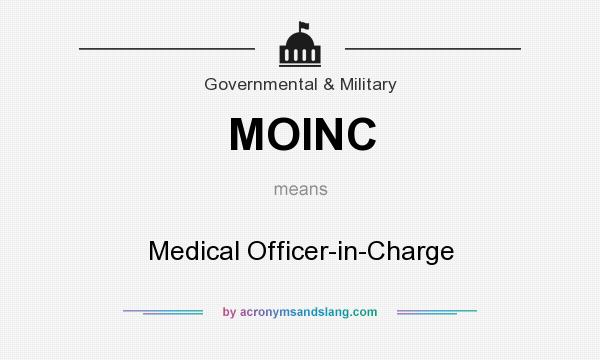 Governmental & Military

MOINC

means

Medical Officer-in-Charge

by acronymsandslang.com